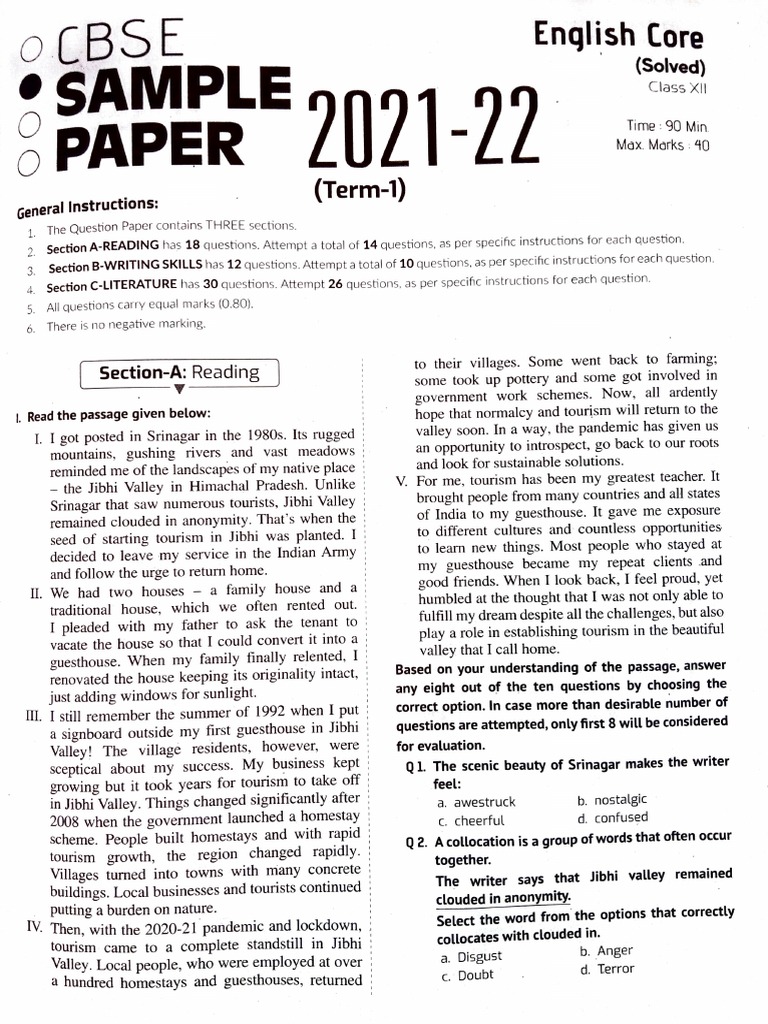 CBSE SAMPLE PAPER 2021-22 (Term-1)

English Core
(Solved)
Class XII

Time : 90 Min.
Max. Marks : 40

General Instructions:
1. The Question Paper contains THREE sections.
2. Section A-READING has 18 questions. Attempt a total of 14 questions, as per specific instructions for each question.
3. Section B-WRITING SKILLS has 12 questions. Attempt a total of 10 questions, as per specific instructions for each question.
4. Section C-LITERATURE has 30 questions. Attempt 26 questions, as per specific instructions for each question.
5. All questions carry equal marks (0.80).
6. There is no negative marking.

Section-A: Reading

I. Read the passage given below:

I. I got posted in Srinagar in the 1980s. Its rugged mountains, gushing rivers and vast meadows reminded me of the landscapes of my native place – the Jibhi Valley in Himachal Pradesh. Unlike Srinagar that saw numerous tourists, Jibhi Valley remained clouded in anonymity. That's when the seed of starting tourism in Jibhi was planted. I decided to leave my service in the Indian Army and follow the urge to return home.

II. We had two houses – a family house and a traditional house, which we often rented out. I pleaded with my father to ask the tenant to vacate the house so that I could convert it into a guesthouse. When my family finally relented, I renovated the house keeping its originality intact, just adding windows for sunlight.

III. I still remember the summer of 1992 when I put a signboard outside my first guesthouse in Jibhi Valley! The village residents, however, were sceptical about my success. My business kept growing but it took years for tourism to take off in Jibhi Valley. Things changed significantly after 2008 when the government launched a homestay scheme. People built homestays and with rapid tourism growth, the region changed rapidly. Villages turned into towns with many concrete buildings. Local businesses and tourists continued putting a burden on nature.

IV. Then, with the 2020-21 pandemic and lockdown, tourism came to a complete standstill in Jibhi Valley. Local people, who were employed at over a hundred homestays and guesthouses, returned to their villages. Some went back to farming; some took up pottery and some got involved in government work schemes. Now, all ardently hope that normalcy and tourism will return to the valley soon. In a way, the pandemic has given us an opportunity to introspect, go back to our roots and look for sustainable solutions.

V. For me, tourism has been my greatest teacher. It brought people from many countries and all states of India to my guesthouse. It gave me exposure to different cultures and countless opportunities to learn new things. Most people who stayed at my guesthouse became my repeat clients and good friends. When I look back, I feel proud, yet humbled at the thought that I was not only able to fulfill my dream despite all the challenges, but also play a role in establishing tourism in the beautiful valley that I call home.

Based on your understanding of the passage, answer any eight out of the ten questions by choosing the correct option. In case more than desirable number of questions are attempted, only first 8 will be considered for evaluation.

Q 1. The scenic beauty of Srinagar makes the writer feel:
a. awestruck
b. nostalgic
c. cheerful
d. confused

Q 2. A collocation is a group of words that often occur together.
The writer says that Jibhi valley remained clouded in anonymity.
Select the word from the options that correctly collocates with clouded in.
a. Disgust
b. Anger
c. Doubt
d. Terror